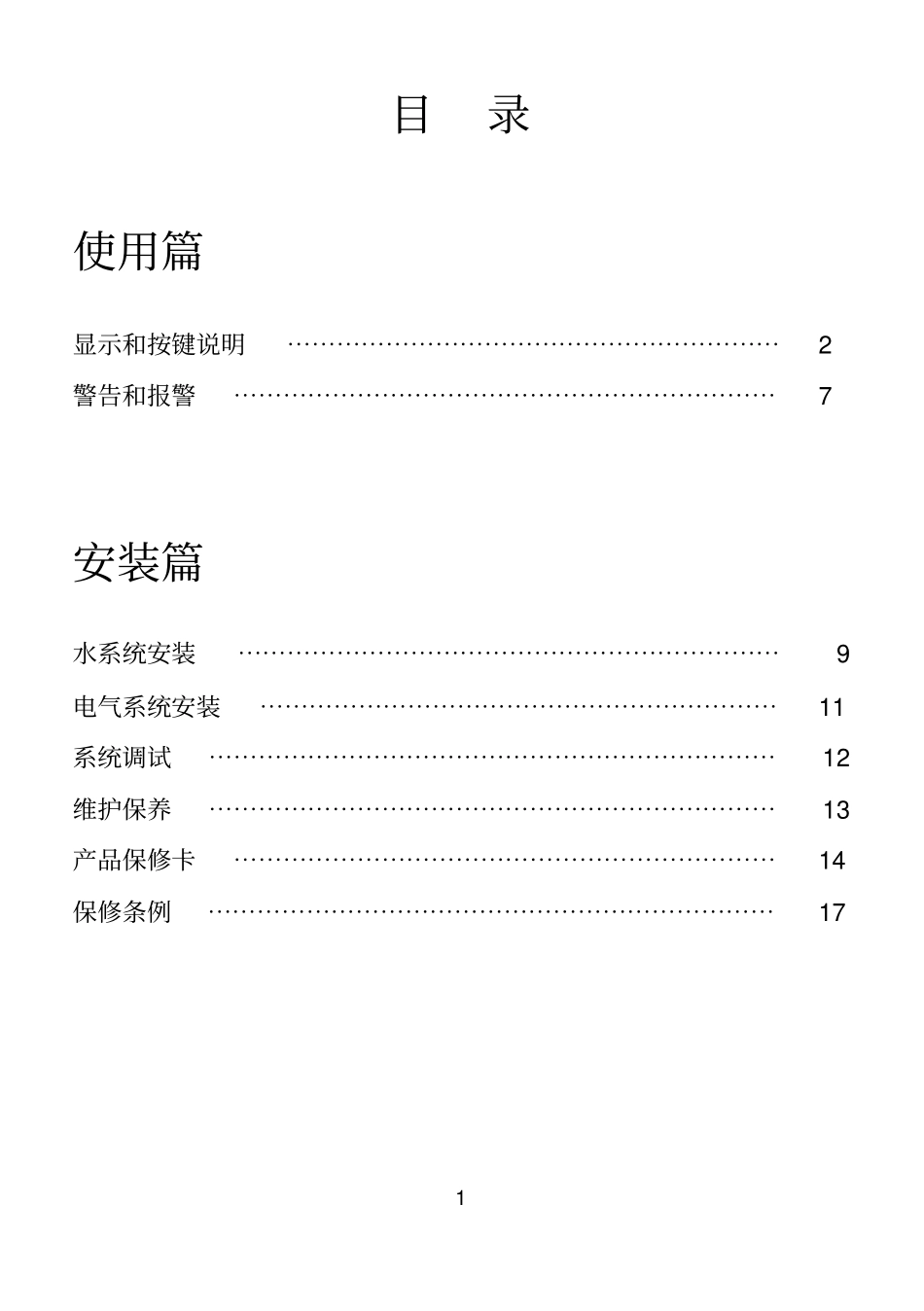 目 录

使用篇

显示和按键说明 ………………………………………………… 2
警告和报警 ……………………………………………………… 7

安装篇

水系统安装 ……………………………………………………… 9
电气系统安装 …………………………………………………… 11
系统调试 ………………………………………………………… 12
维护保养 ………………………………………………………… 13
产品保修卡 ……………………………………………………… 14
保修条例 ………………………………………………………… 17

1